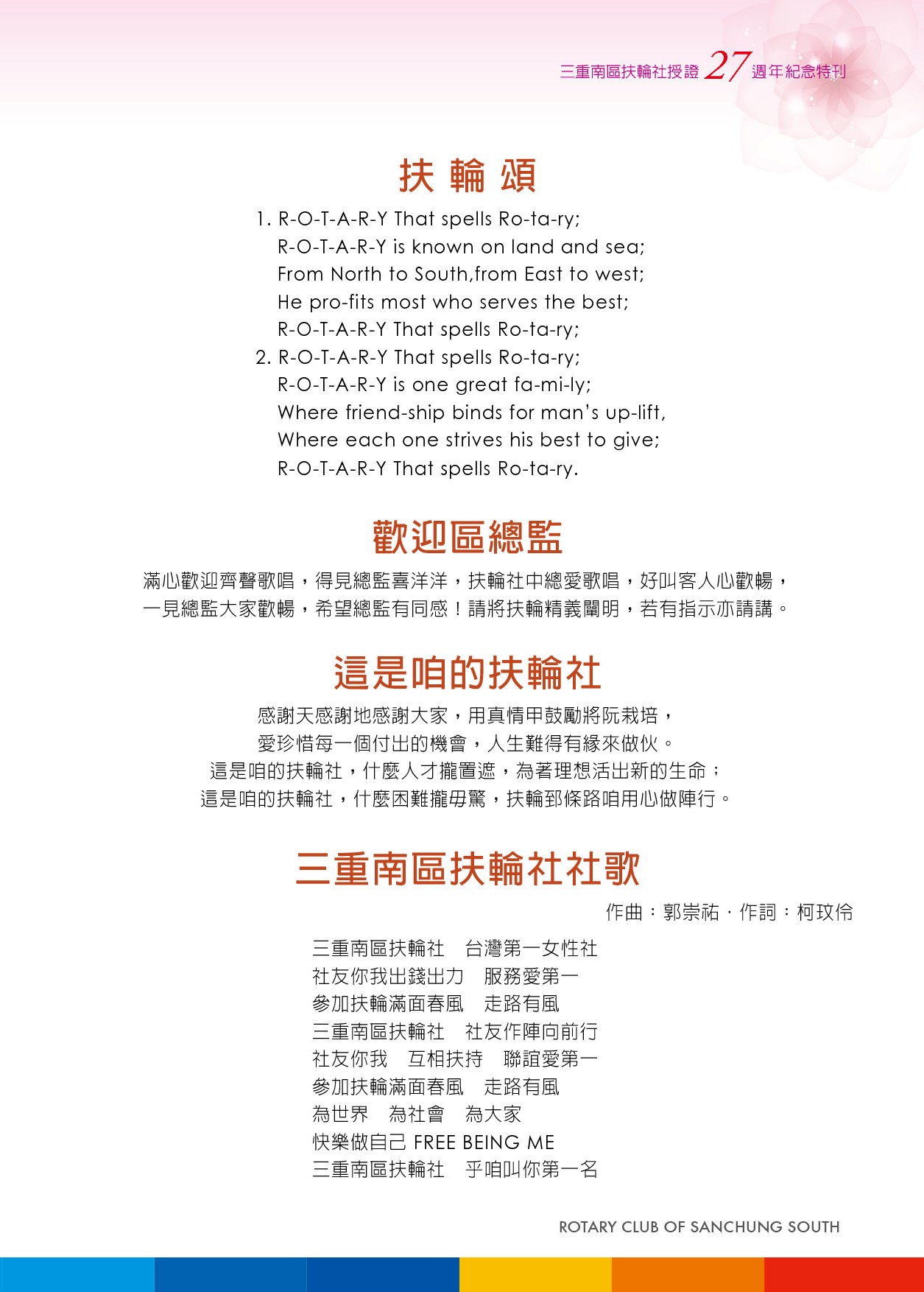 三重南區扶輪社授證 27 週年紀念特刊

扶 輪 頌

1. R-O-T-A-R-Y That spells Ro-ta-ry;
R-O-T-A-R-Y is known on land and sea;
From North to South,from East to west;
He pro-fits most who serves the best;
R-O-T-A-R-Y That spells Ro-ta-ry;
2. R-O-T-A-R-Y That spells Ro-ta-ry;
R-O-T-A-R-Y is one great fa-mi-ly;
Where friend-ship binds for man's up-lift,
Where each one strives his best to give;
R-O-T-A-R-Y That spells Ro-ta-ry.

歡迎區總監

滿心歡迎齊聲歌唱，得見總監喜洋洋，扶輪社中總愛歌唱，好叫客人心歡暢，
一見總監大家歡暢，希望總監有同感！請將扶輪精義闡明，若有指示亦請講。

這是咱的扶輪社

感謝天感謝地感謝大家，用真情甲鼓勵將阮栽培，
愛珍惜每一個付出的機會，人生難得有緣來做伙。
這是咱的扶輪社，什麼人才攏置遮，為著理想活出新的生命；
這是咱的扶輪社，什麼困難攏毋驚，扶輪郅條路咱用心做陣行。

三重南區扶輪社社歌

作曲：郭崇祐．作詞：柯玟伶

三重南區扶輪社　台灣第一女性社
社友你我出錢出力　服務愛第一
參加扶輪滿面春風　走路有風
三重南區扶輪社　社友作陣向前行
社友你我　互相扶持　聯誼愛第一
參加扶輪滿面春風　走路有風
為世界　為社會　為大家
快樂做自己 FREE BEING ME
三重南區扶輪社　乎咱叫你第一名

ROTARY CLUB OF SANCHUNG SOUTH